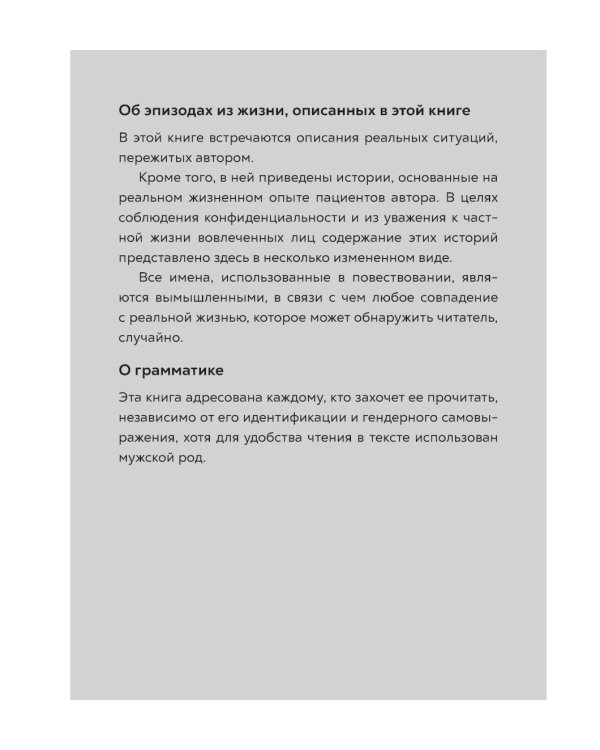 Об эпизодах из жизни, описанных в этой книге

В этой книге встречаются описания реальных ситуаций, пережитых автором.

Кроме того, в ней приведены истории, основанные на реальном жизненном опыте пациентов автора. В целях соблюдения конфиденциальности и из уважения к частной жизни вовлеченных лиц содержание этих историй представлено здесь в несколько измененном виде.

Все имена, использованные в повествовании, являются вымышленными, в связи с чем любое совпадение с реальной жизнью, которое может обнаружить читатель, случайно.

О грамматике

Эта книга адресована каждому, кто захочет ее прочитать, независимо от его идентификации и гендерного самовыражения, хотя для удобства чтения в тексте использован мужской род.